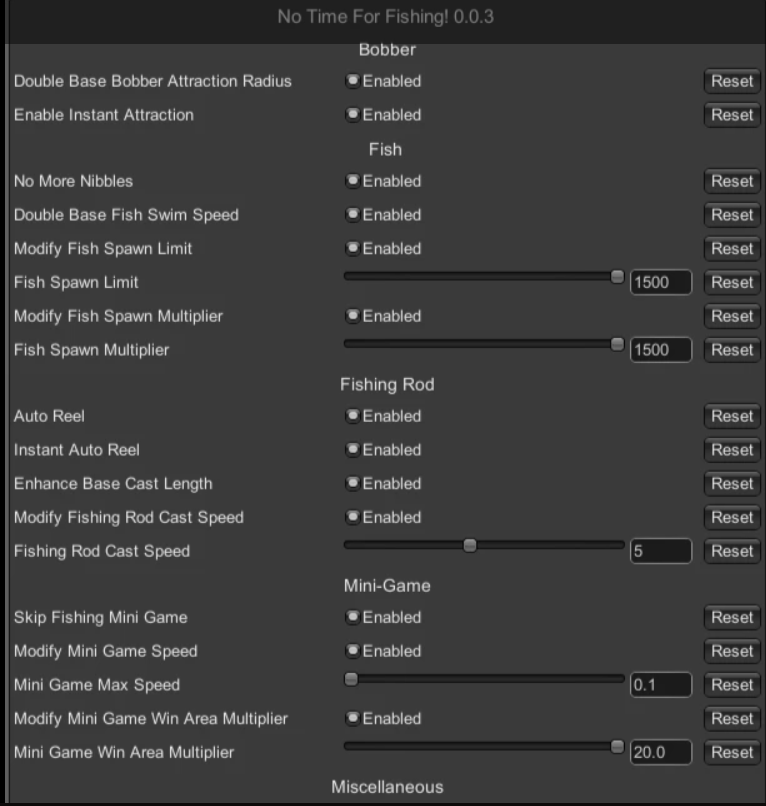 No Time For Fishing! 0.0.3

Bobber

Double Base Bobber Attraction Radius Enabled Reset

Enable Instant Attraction Enabled Reset

Fish

No More Nibbles Enabled Reset

Double Base Fish Swim Speed Enabled Reset

Modify Fish Spawn Limit Enabled Reset

Fish Spawn Limit 1500 Reset

Modify Fish Spawn Multiplier Enabled Reset

Fish Spawn Multiplier 1500 Reset

Fishing Rod

Auto Reel Enabled Reset

Instant Auto Reel Enabled Reset

Enhance Base Cast Length Enabled Reset

Modify Fishing Rod Cast Speed Enabled Reset

Fishing Rod Cast Speed 5 Reset

Mini-Game

Skip Fishing Mini Game Enabled Reset

Modify Mini Game Speed Enabled Reset

Mini Game Max Speed 0.1 Reset

Modify Mini Game Win Area Multiplier Enabled Reset

Mini Game Win Area Multiplier 20.0 Reset

Miscellaneous